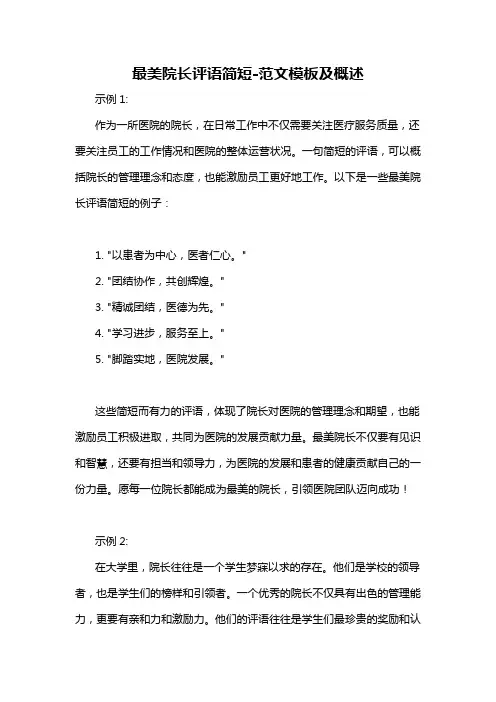 最美院长评语简短-范文模板及概述

示例 1:

作为一所医院的院长，在日常工作中不仅需要关注医疗服务质量，还要关注员工的工作情况和医院的整体运营状况。一句简短的评语，可以概括院长的管理理念和态度，也能激励员工更好地工作。以下是一些最美院长评语简短的例子：

1. "以患者为中心，医者仁心。"
2. "团结协作，共创辉煌。"
3. "精诚团结，医德为先。"
4. "学习进步，服务至上。"
5. "脚踏实地，医院发展。"

这些简短而有力的评语，体现了院长对医院的管理理念和期望，也能激励员工积极进取，共同为医院的发展贡献力量。最美院长不仅要有见识和智慧，还要有担当和领导力，为医院的发展和患者的健康贡献自己的一份力量。愿每一位院长都能成为最美的院长，引领医院团队迈向成功！

示例 2:

在大学里，院长往往是一个学生梦寐以求的存在。他们是学校的领导者，也是学生们的榜样和引领者。一个优秀的院长不仅具有出色的管理能力，更要有亲和力和激励力。他们的评语往往是学生们最珍贵的奖励和认